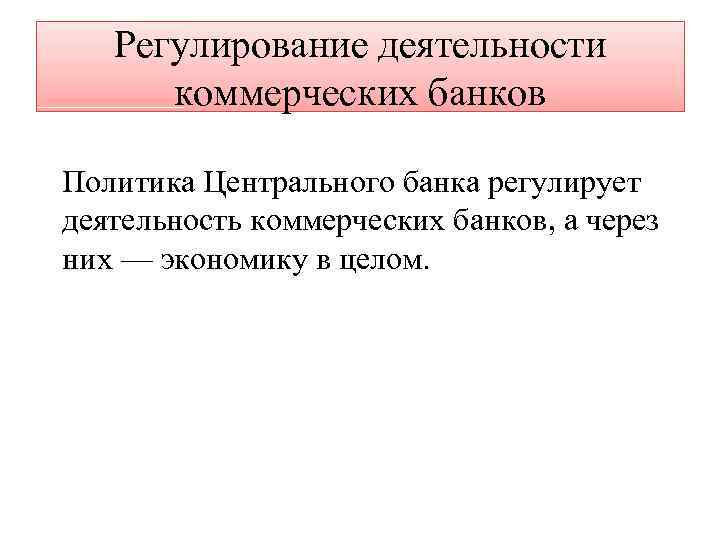 Регулирование деятельности коммерческих банков

Политика Центрального банка регулирует деятельность коммерческих банков, а через них — экономику в целом.